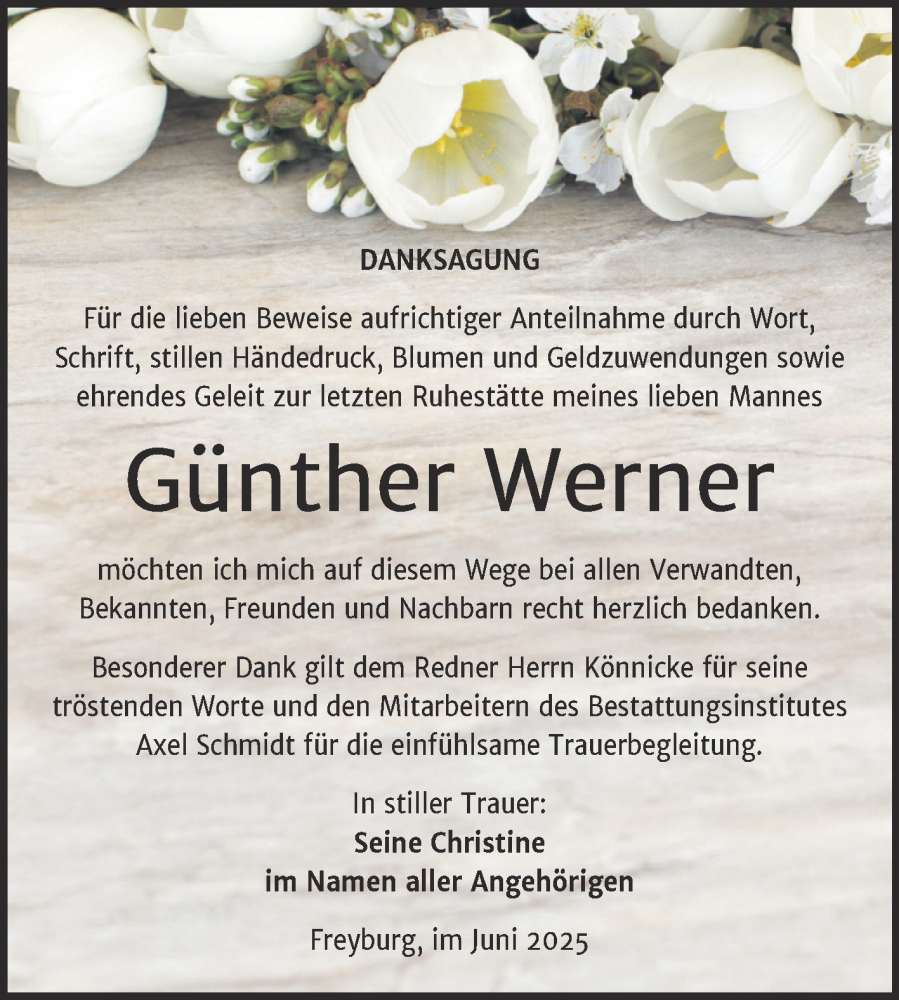 DANKSAGUNG

Für die lieben Beweise aufrichtiger Anteilnahme durch Wort, Schrift, stillen Händedruck, Blumen und Geldzuwendungen sowie ehrendes Geleit zur letzten Ruhestätte meines lieben Mannes

Günther Werner

möchten ich mich auf diesem Wege bei allen Verwandten, Bekannten, Freunden und Nachbarn recht herzlich bedanken.

Besonderer Dank gilt dem Redner Herrn Könnicke für seine tröstenden Worte und den Mitarbeitern des Bestattungsinstitutes Axel Schmidt für die einfühlsame Trauerbegleitung.

In stiller Trauer:
Seine Christine
im Namen aller Angehörigen

Freyburg, im Juni 2025